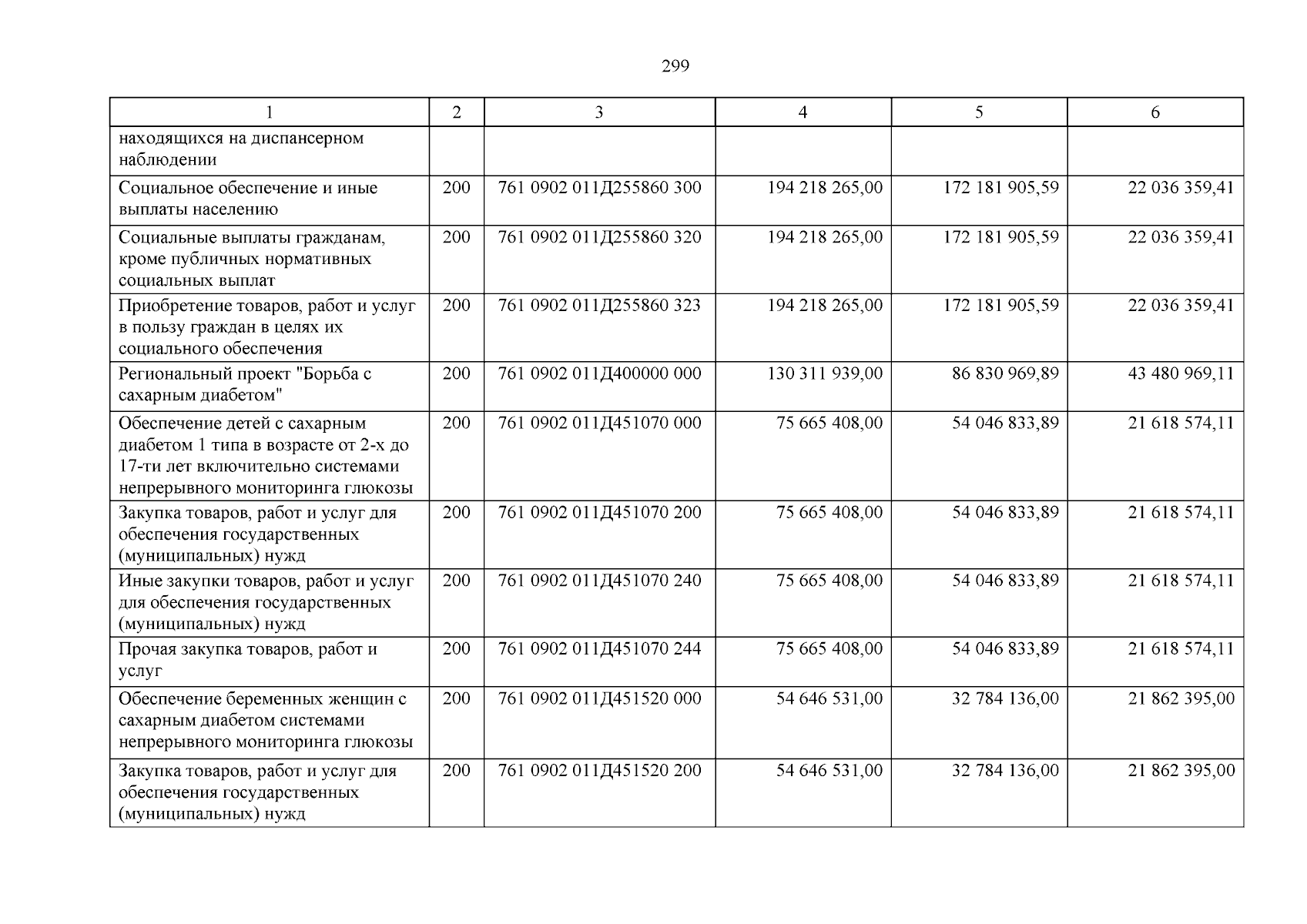 299

| 1 | 2 | 3 | 4 | 5 | 6 |
|---|---|---|---|---|---|
| находящихся на диспансерном наблюдении | | | | | |
| Социальное обеспечение и иные выплаты населению | 200 | 761 0902 011Д255860 300 | 194 218 265,00 | 172 181 905,59 | 22 036 359,41 |
| Социальные выплаты гражданам, кроме публичных нормативных социальных выплат | 200 | 761 0902 011Д255860 320 | 194 218 265,00 | 172 181 905,59 | 22 036 359,41 |
| Приобретение товаров, работ и услуг в пользу граждан в целях их социального обеспечения | 200 | 761 0902 011Д255860 323 | 194 218 265,00 | 172 181 905,59 | 22 036 359,41 |
| Региональный проект "Борьба с сахарным диабетом" | 200 | 761 0902 011Д400000 000 | 130 311 939,00 | 86 830 969,89 | 43 480 969,11 |
| Обеспечение детей с сахарным диабетом 1 типа в возрасте от 2-х до 17-ти лет включительно системами непрерывного мониторинга глюкозы | 200 | 761 0902 011Д451070 000 | 75 665 408,00 | 54 046 833,89 | 21 618 574,11 |
| Закупка товаров, работ и услуг для обеспечения государственных (муниципальных) нужд | 200 | 761 0902 011Д451070 200 | 75 665 408,00 | 54 046 833,89 | 21 618 574,11 |
| Иные закупки товаров, работ и услуг для обеспечения государственных (муниципальных) нужд | 200 | 761 0902 011Д451070 240 | 75 665 408,00 | 54 046 833,89 | 21 618 574,11 |
| Прочая закупка товаров, работ и услуг | 200 | 761 0902 011Д451070 244 | 75 665 408,00 | 54 046 833,89 | 21 618 574,11 |
| Обеспечение беременных женщин с сахарным диабетом системами непрерывного мониторинга глюкозы | 200 | 761 0902 011Д451520 000 | 54 646 531,00 | 32 784 136,00 | 21 862 395,00 |
| Закупка товаров, работ и услуг для обеспечения государственных (муниципальных) нужд | 200 | 761 0902 011Д451520 200 | 54 646 531,00 | 32 784 136,00 | 21 862 395,00 |